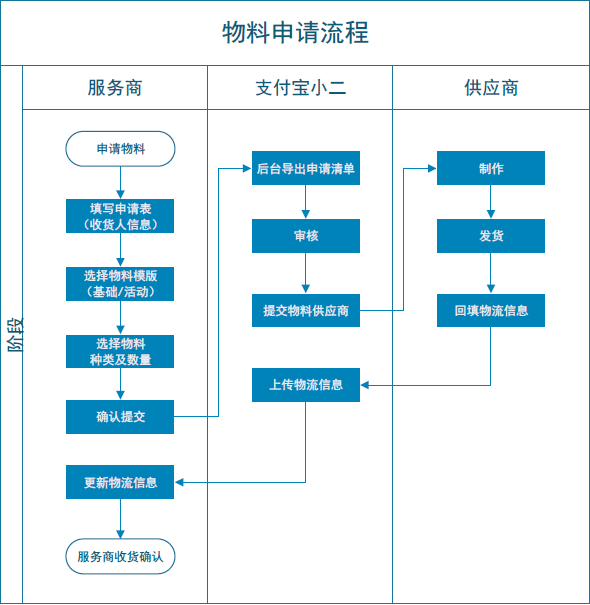 物料申请流程

阶段

服务商

申请物料

填写申请表（收货人信息）

选择物料模版（基础/活动）

选择物料种类及数量

确认提交

更新物流信息

服务商收货确认

支付宝小二

后台导出申请清单

审核

提交物料供应商

上传物流信息

供应商

制作

发货

回填物流信息